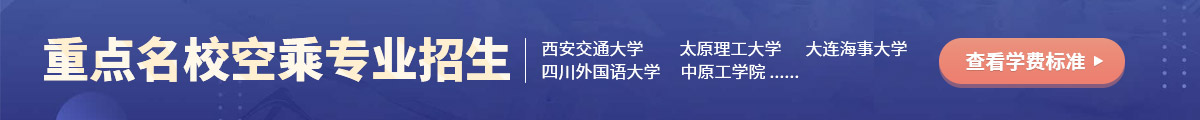 重点名校空乘专业招生

西安交通大学　太原理工大学　大连海事大学
四川外国语大学　中原工学院 ......

查看学费标准